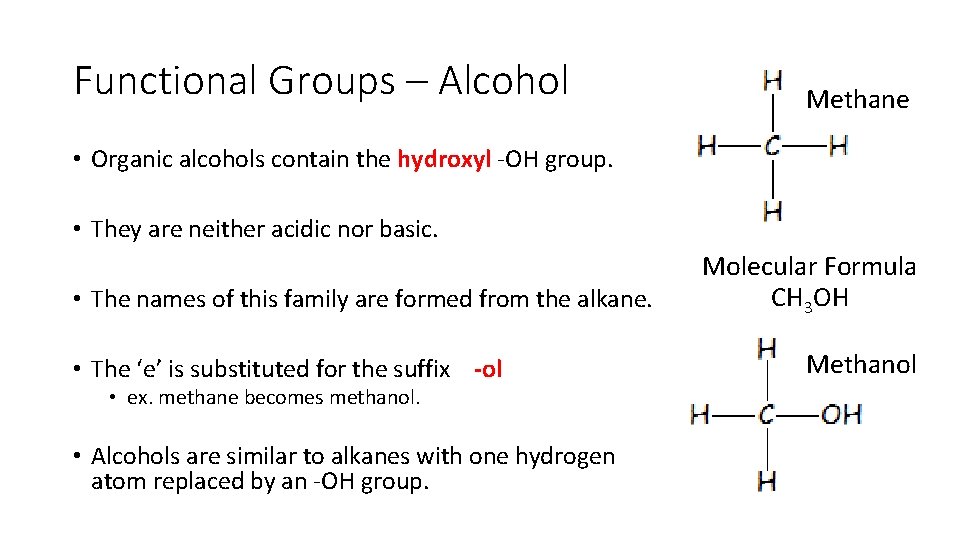 Functional Groups – Alcohol

• Organic alcohols contain the hydroxyl -OH group.

• They are neither acidic nor basic.

• The names of this family are formed from the alkane.

• The ‘e’ is substituted for the suffix -ol
  • ex. methane becomes methanol.

• Alcohols are similar to alkanes with one hydrogen atom replaced by an -OH group.

H
H—C—H
H
Methane

Molecular Formula
$CH_3OH$

H
H—C—OH
H
Methanol